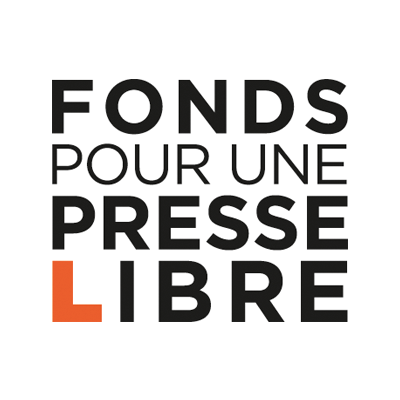 FONDS
POUR UNE
PRESSE
LIBRE